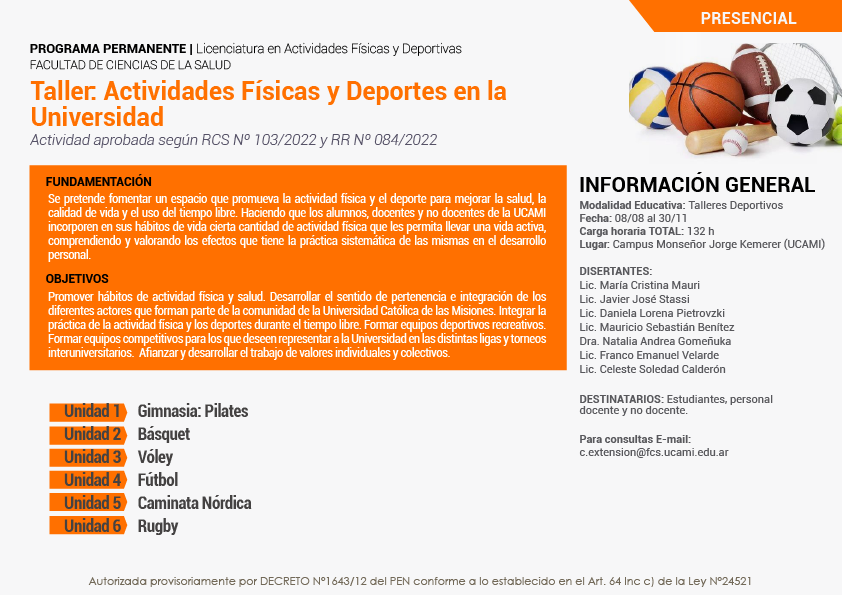 PRESENCIAL

PROGRAMA PERMANENTE | Licenciatura en Actividades Físicas y Deportivas
FACULTAD DE CIENCIAS DE LA SALUD

Taller: Actividades Físicas y Deportes en la Universidad

Actividad aprobada según RCS Nº 103/2022 y RR Nº 084/2022

FUNDAMENTACIÓN

Se pretende fomentar un espacio que promueva la actividad física y el deporte para mejorar la salud, la calidad de vida y el uso del tiempo libre. Haciendo que los alumnos, docentes y no docentes de la UCAMI incorporen en sus hábitos de vida cierta cantidad de actividad física que les permita llevar una vida activa, comprendiendo y valorando los efectos que tiene la práctica sistemática de las mismas en el desarrollo personal.

OBJETIVOS

Promover hábitos de actividad física y salud. Desarrollar el sentido de pertenencia e integración de los diferentes actores que forman parte de la comunidad de la Universidad Católica de las Misiones. Integrar la práctica de la actividad física y los deportes durante el tiempo libre. Formar equipos deportivos recreativos. Formar equipos competitivos para los que deseen representar a la Universidad en las distintas ligas y torneos interuniversitarios. Afianzar y desarrollar el trabajo de valores individuales y colectivos.

Unidad 1 Gimnasia: Pilates
Unidad 2 Básquet
Unidad 3 Vóley
Unidad 4 Fútbol
Unidad 5 Caminata Nórdica
Unidad 6 Rugby

INFORMACIÓN GENERAL

Modalidad Educativa: Talleres Deportivos
Fecha: 08/08 al 30/11
Carga horaria TOTAL: 132 h
Lugar: Campus Monseñor Jorge Kemerer (UCAMI)

DISERTANTES:
Lic. María Cristina Mauri
Lic. Javier José Stassi
Lic. Daniela Lorena Pietrovzki
Lic. Mauricio Sebastián Benítez
Dra. Natalia Andrea Gomeñuka
Lic. Franco Emanuel Velarde
Lic. Celeste Soledad Calderón

DESTINATARIOS: Estudiantes, personal docente y no docente.

Para consultas E-mail:
c.extension@fcs.ucami.edu.ar

Autorizada provisoriamente por DECRETO Nº1643/12 del PEN conforme a lo establecido en el Art. 64 Inc c) de la Ley Nº24521